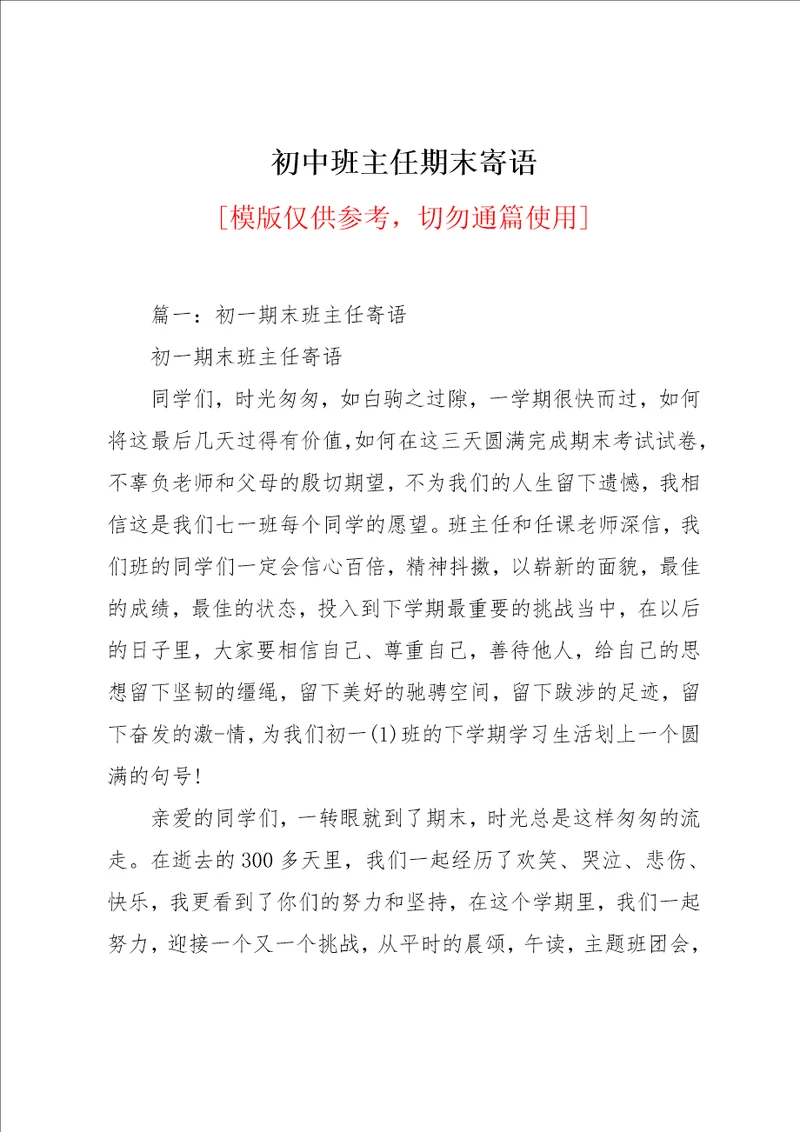 初中班主任期末寄语

[模版仅供参考，切勿通篇使用]

篇一：初一期末班主任寄语

初一期末班主任寄语

同学们，时光匆匆，如白驹之过隙，一学期很快而过，如何将这最后几天过得有价值,如何在这三天圆满完成期末考试试卷,不辜负老师和父母的殷切期望，不为我们的人生留下遗憾，我相信这是我们七一班每个同学的愿望。班主任和任课老师深信，我们班的同学们一定会信心百倍，精神抖擞，以崭新的面貌，最佳的成绩，最佳的状态，投入到下学期最重要的挑战当中，在以后的日子里，大家要相信自己、尊重自己，善待他人，给自己的思想留下坚韧的缰绳，留下美好的驰骋空间，留下跋涉的足迹，留下奋发的激-情，为我们初一(1)班的下学期学习生活划上一个圆满的句号!

亲爱的同学们，一转眼就到了期末，时光总是这样匆匆的流走。在逝去的300多天里，我们一起经历了欢笑、哭泣、悲伤、快乐，我更看到了你们的努力和坚持，在这个学期里，我们一起努力，迎接一个又一个挑战，从平时的晨颂，午读，主题班团会，